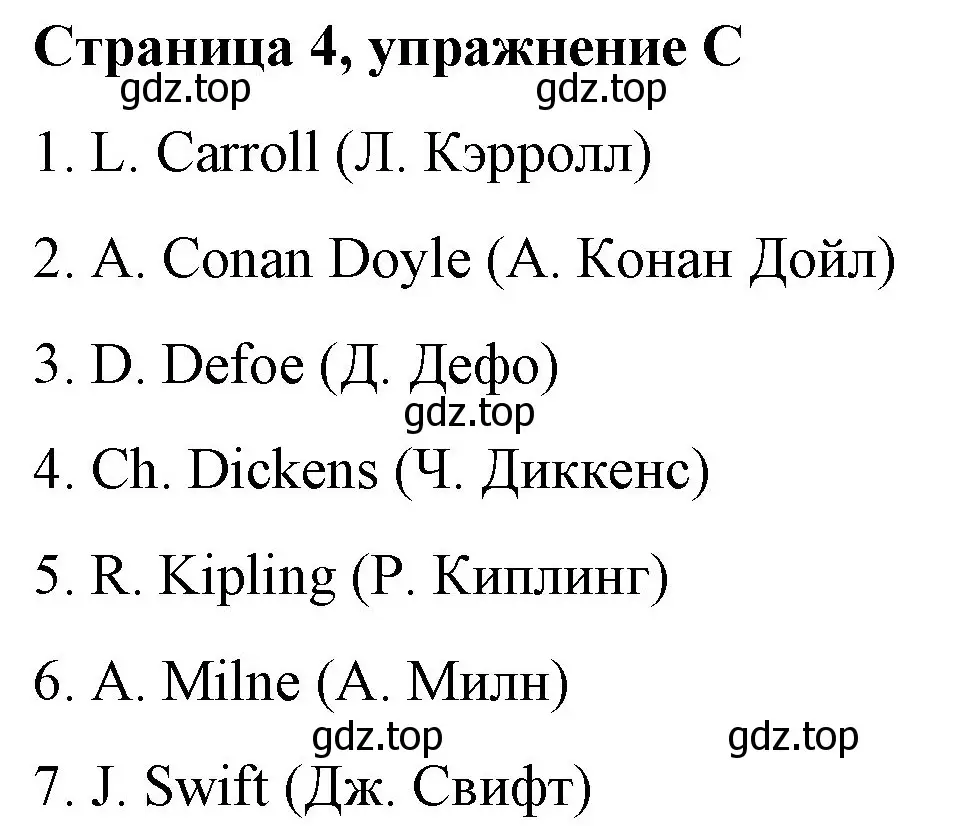 Страница 4, упражнение C
gdz.top gdz.top

1. L. Carroll (Л. Кэрролл)

2. A. Conan Doyle (А. Конан Дойл)

3. D. Defoe (Д. Дефо)
gdz.top

4. Ch. Dickens (Ч. Диккенс)

5. R. Kipling (Р. Киплинг)

6. A. Milne (А. Милн)
gdz.top gdz.top

7. J. Swift (Дж. Свифт)